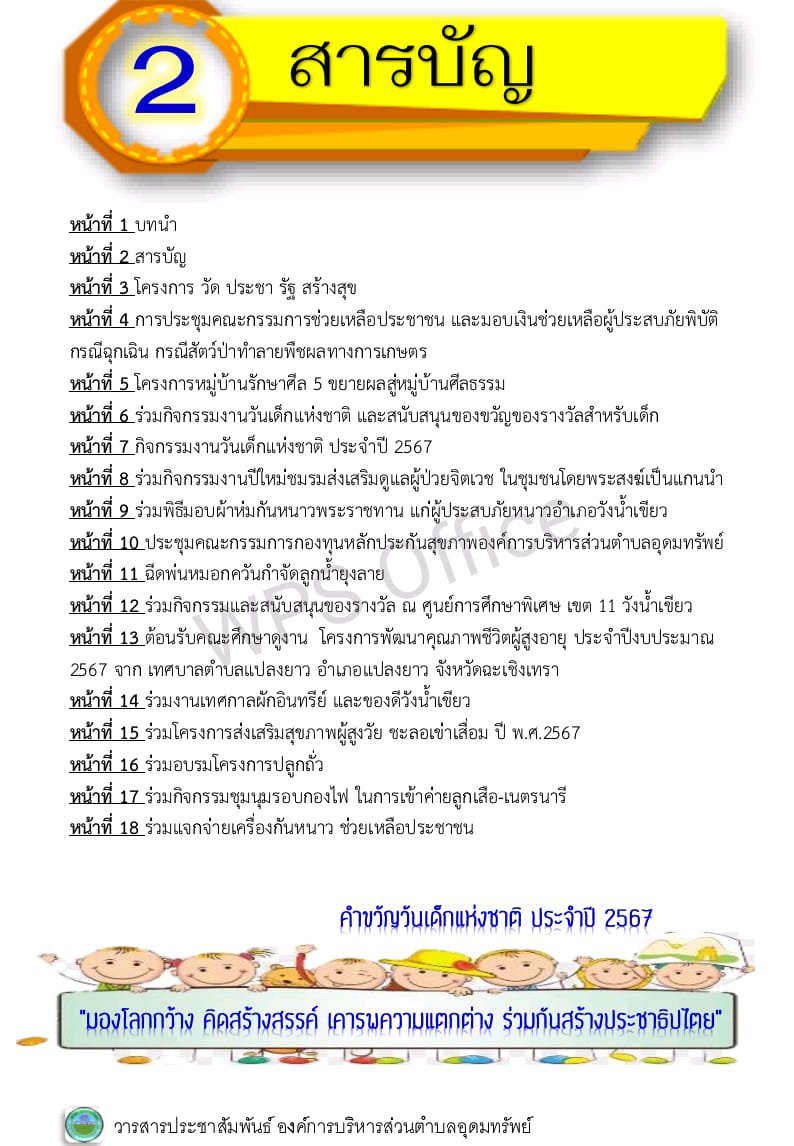 2 สารบัญ

หน้าที่ 1 บทนำ
หน้าที่ 2 สารบัญ
หน้าที่ 3 โครงการ วัด ประชา รัฐ สร้างสุข
หน้าที่ 4 การประชุมคณะกรรมการช่วยเหลือประชาชน และมอบเงินช่วยเหลือผู้ประสบภัยพิบัติ กรณีฉุกเฉิน กรณีสัตว์ป่าทำลายพืชผลทางการเกษตร
หน้าที่ 5 โครงการหมู่บ้านรักษาศีล 5 ขยายผลสู่หมู่บ้านศีลธรรม
หน้าที่ 6 ร่วมกิจกรรมงานวันเด็กแห่งชาติ และสนับสนุนของขวัญของรางวัลสำหรับเด็ก
หน้าที่ 7 กิจกรรมงานวันเด็กแห่งชาติ ประจำปี 2567
หน้าที่ 8 ร่วมกิจกรรมงานปีใหม่ชมรมส่งเสริมดูแลผู้ป่วยจิตเวช ในชุมชนโดยพระสงฆ์เป็นแกนนำ
หน้าที่ 9 ร่วมพิธีมอบผ้าห่มกันหนาวพระราชทาน แก่ผู้ประสบภัยหนาวอำเภอวังน้ำเขียว
หน้าที่ 10 ประชุมคณะกรรมการกองทุนหลักประกันสุขภาพองค์การบริหารส่วนตำบลอุดมทรัพย์
หน้าที่ 11 ฉีดพ่นหมอกควันกำจัดลูกน้ำยุงลาย
หน้าที่ 12 ร่วมกิจกรรมและสนับสนุนของรางวัล ณ ศูนย์การศึกษาพิเศษ เขต 11 วังน้ำเขียว
หน้าที่ 13 ต้อนรับคณะศึกษาดูงาน โครงการพัฒนาคุณภาพชีวิตผู้สูงอายุ ประจำปีงบประมาณ 2567 จาก เทศบาลตำบลแปลงยาว อำเภอแปลงยาว จังหวัดฉะเชิงเทรา
หน้าที่ 14 ร่วมงานเทศกาลผักอินทรีย์ และของดีวังน้ำเขียว
หน้าที่ 15 ร่วมโครงการส่งเสริมสุขภาพผู้สูงวัย ชะลอเข่าเสื่อม ปี พ.ศ.2567
หน้าที่ 16 ร่วมอบรมโครงการปลูกถั่ว
หน้าที่ 17 ร่วมกิจกรรมชุมนุมรอบกองไฟ ในการเข้าค่ายลูกเสือ-เนตรนารี
หน้าที่ 18 ร่วมแจกจ่ายเครื่องกันหนาว ช่วยเหลือประชาชน

WPS Office

คำขวัญวันเด็กแห่งชาติ ประจำปี 2567

"มองโลกกว้าง คิดสร้างสรรค์ เคารพความแตกต่าง ร่วมกันสร้างประชาธิปไตย"

วารสารประชาสัมพันธ์ องค์การบริหารส่วนตำบลอุดมทรัพย์